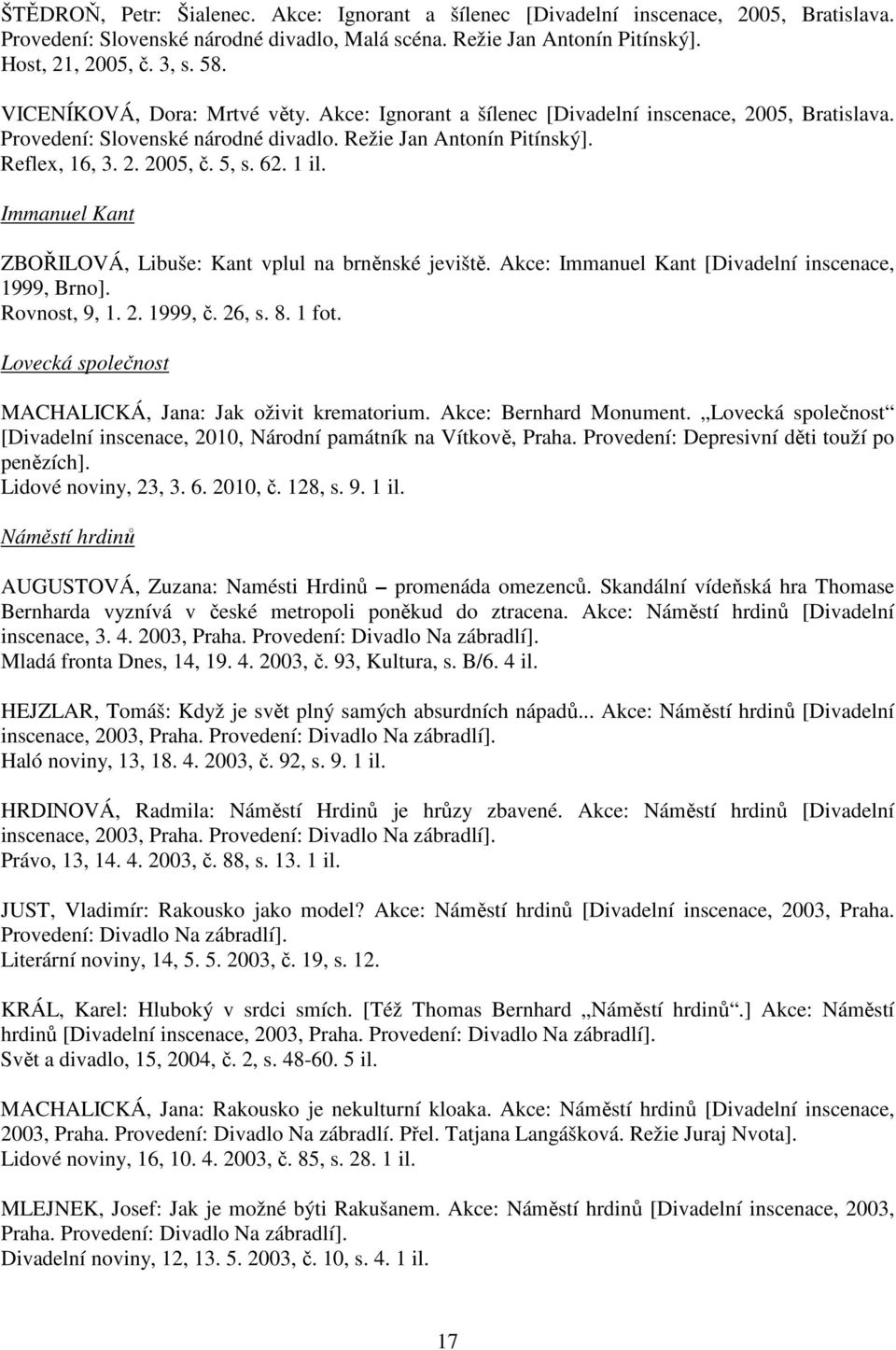 ŠTĚDROŇ, Petr: Šialenec. Akce: Ignorant a šílenec [Divadelní inscenace, 2005, Bratislava. Provedení: Slovenské národné divadlo, Malá scéna. Režie Jan Antonín Pitínský].
Host, 21, 2005, č. 3, s. 58.

VICENÍKOVÁ, Dora: Mrtvé věty. Akce: Ignorant a šílenec [Divadelní inscenace, 2005, Bratislava. Provedení: Slovenské národné divadlo. Režie Jan Antonín Pitínský].
Reflex, 16, 3. 2. 2005, č. 5, s. 62. 1 il.

Immanuel Kant

ZBOŘILOVÁ, Libuše: Kant vplul na brněnské jeviště. Akce: Immanuel Kant [Divadelní inscenace, 1999, Brno].
Rovnost, 9, 1. 2. 1999, č. 26, s. 8. 1 fot.

Lovecká společnost

MACHALICKÁ, Jana: Jak oživit krematorium. Akce: Bernhard Monument. „Lovecká společnost“ [Divadelní inscenace, 2010, Národní památník na Vítkově, Praha. Provedení: Depresivní děti touží po penězích].
Lidové noviny, 23, 3. 6. 2010, č. 128, s. 9. 1 il.

Náměstí hrdinů

AUGUSTOVÁ, Zuzana: Namésti Hrdinů – promenáda omezenců. Skandální vídeňská hra Thomase Bernharda vyznívá v české metropoli poněkud do ztracena. Akce: Náměstí hrdinů [Divadelní inscenace, 3. 4. 2003, Praha. Provedení: Divadlo Na zábradlí].
Mladá fronta Dnes, 14, 19. 4. 2003, č. 93, Kultura, s. B/6. 4 il.

HEJZLAR, Tomáš: Když je svět plný samých absurdních nápadů... Akce: Náměstí hrdinů [Divadelní inscenace, 2003, Praha. Provedení: Divadlo Na zábradlí].
Haló noviny, 13, 18. 4. 2003, č. 92, s. 9. 1 il.

HRDINOVÁ, Radmila: Náměstí Hrdinů je hrůzy zbavené. Akce: Náměstí hrdinů [Divadelní inscenace, 2003, Praha. Provedení: Divadlo Na zábradlí].
Právo, 13, 14. 4. 2003, č. 88, s. 13. 1 il.

JUST, Vladimír: Rakousko jako model? Akce: Náměstí hrdinů [Divadelní inscenace, 2003, Praha. Provedení: Divadlo Na zábradlí].
Literární noviny, 14, 5. 5. 2003, č. 19, s. 12.

KRÁL, Karel: Hluboký v srdci smích. [Též Thomas Bernhard „Náměstí hrdinů“.] Akce: Náměstí hrdinů [Divadelní inscenace, 2003, Praha. Provedení: Divadlo Na zábradlí].
Svět a divadlo, 15, 2004, č. 2, s. 48-60. 5 il.

MACHALICKÁ, Jana: Rakousko je nekulturní kloaka. Akce: Náměstí hrdinů [Divadelní inscenace, 2003, Praha. Provedení: Divadlo Na zábradlí. Přel. Tatjana Langášková. Režie Juraj Nvota].
Lidové noviny, 16, 10. 4. 2003, č. 85, s. 28. 1 il.

MLEJNEK, Josef: Jak je možné býti Rakušanem. Akce: Náměstí hrdinů [Divadelní inscenace, 2003, Praha. Provedení: Divadlo Na zábradlí].
Divadelní noviny, 12, 13. 5. 2003, č. 10, s. 4. 1 il.

17